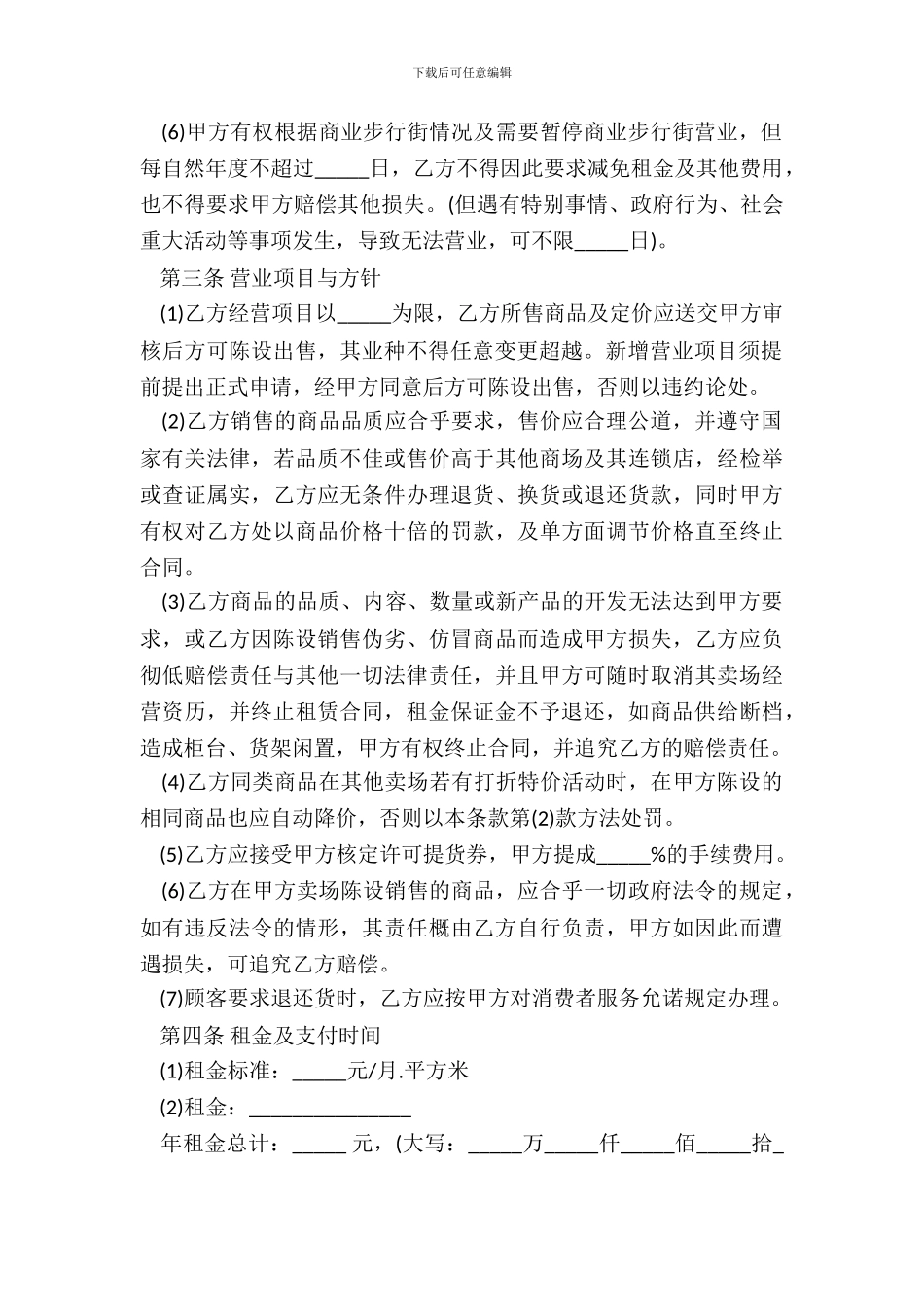 下载后可任意编辑

(6)甲方有权根据商业步行街情况及需要暂停商业步行街营业，但每自然年度不超过_____日，乙方不得因此要求减免租金及其他费用，也不得要求甲方赔偿其他损失。(但遇有特别事情、政府行为、社会重大活动等事项发生，导致无法营业，可不限_____日)。

第三条 营业项目与方针

(1)乙方经营项目以_____为限，乙方所售商品及定价应送交甲方审核后方可陈设出售，其业种不得任意变更超越。新增营业项目须提前提出正式申请，经甲方同意后方可陈设出售，否则以违约论处。

(2)乙方销售的商品品质应合乎要求，售价应合理公道，并遵守国家有关法律，若品质不佳或售价高于其他商场及其连锁店，经检举或查证属实，乙方应无条件办理退货、换货或退还货款，同时甲方有权对乙方处以商品价格十倍的罚款，及单方面调节价格直至终止合同。

(3)乙方商品的品质、内容、数量或新产品的开发无法达到甲方要求，或乙方因陈设销售伪劣、仿冒商品而造成甲方损失，乙方应负彻低赔偿责任与其他一切法律责任，并且甲方可随时取消其卖场经营资历，并终止租赁合同，租金保证金不予退还，如商品供给断档，造成柜台、货架闲置，甲方有权终止合同，并追究乙方的赔偿责任。

(4)乙方同类商品在其他卖场若有打折特价活动时，在甲方陈设的相同商品也应自动降价，否则以本条款第(2)款方法处罚。

(5)乙方应接受甲方核定许可提货券，甲方提成_____%的手续费用。

(6)乙方在甲方卖场陈设销售的商品，应合乎一切政府法令的规定，如有违反法令的情形，其责任概由乙方自行负责，甲方如因此而遭遇损失，可追究乙方赔偿。

(7)顾客要求退还货时，乙方应按甲方对消费者服务允诺规定办理。

第四条 租金及支付时间

(1)租金标准：_____元/月.平方米

(2)租金：_______________

年租金总计：_____ 元，(大写：_____万_____仟_____佰_____拾_